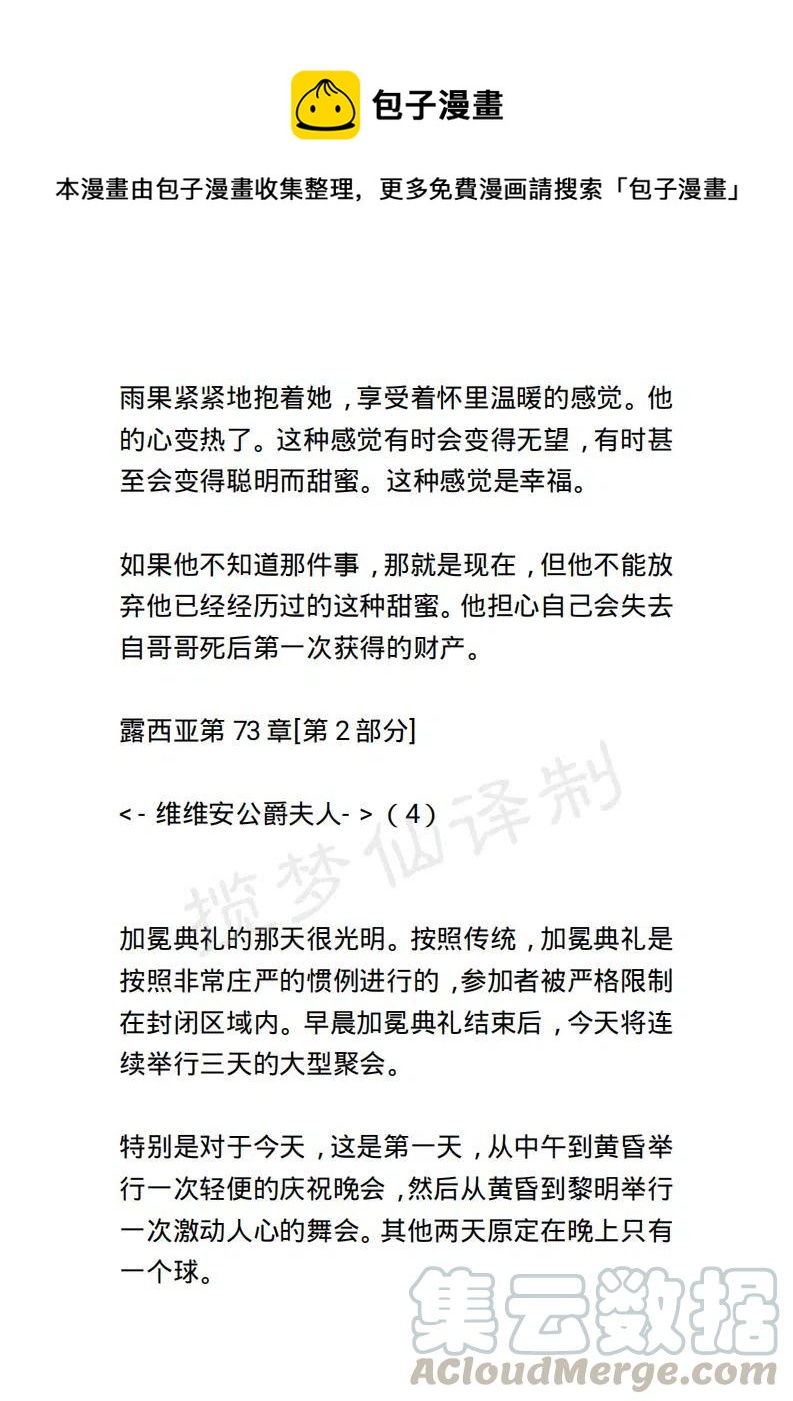 包子漫畫

本漫畫由包子漫畫收集整理，更多免費漫画請搜索「包子漫畫」

雨果紧紧地抱着她，享受着怀里温暖的感觉。他的心变热了。这种感觉有时会变得无望，有时甚至会变得聪明而甜蜜。这种感觉是幸福。

如果他不知道那件事，那就是现在，但他不能放弃他已经经历过的这种甜蜜。他担心自己会失去自哥哥死后第一次获得的财产。

露西亚第 73 章[第 2 部分]

<- 维维安公爵夫人- >（4）

揽梦仙译制

加冕典礼的那天很光明。按照传统，加冕典礼是按照非常庄严的惯例进行的，参加者被严格限制在封闭区域内。早晨加冕典礼结束后，今天将连续举行三天的大型聚会。

特别是对于今天，这是第一天，从中午到黄昏举行一次轻便的庆祝晚会，然后从黄昏到黎明举行一次激动人心的舞会。其他两天原定在晚上只有一个球。

集云数据
ACloudMerge.com